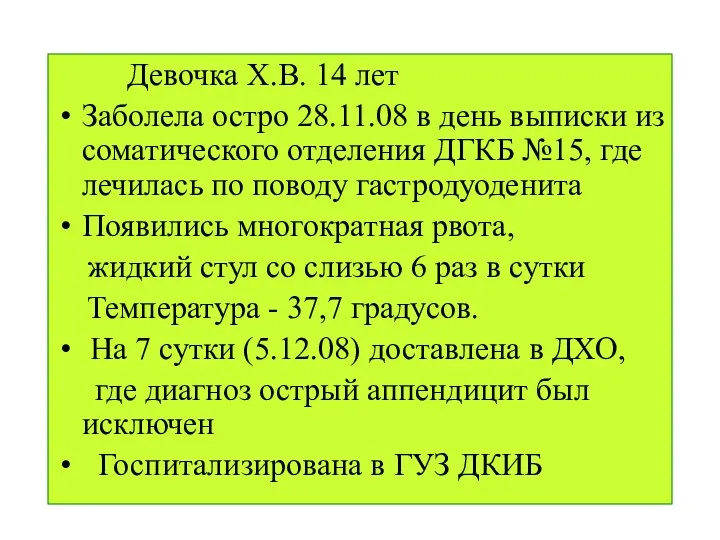 Девочка Х.В. 14 лет

• Заболела остро 28.11.08 в день выписки из соматического отделения ДГКБ №15, где лечилась по поводу гастродуоденита

• Появились многократная рвота,
жидкий стул со слизью 6 раз в сутки
Температура - 37,7 градусов.

• На 7 сутки (5.12.08) доставлена в ДХО,
где диагноз острый аппендицит был исключен

• Госпитализирована в ГУЗ ДКИБ